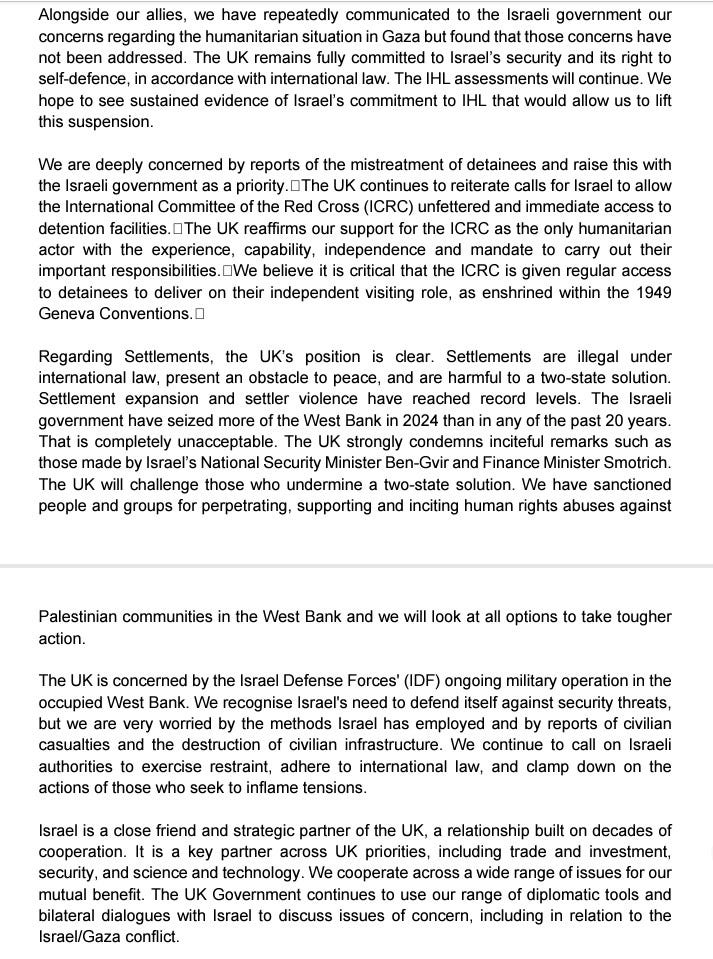 Alongside our allies, we have repeatedly communicated to the Israeli government our concerns regarding the humanitarian situation in Gaza but found that those concerns have not been addressed. The UK remains fully committed to Israel's security and its right to self-defence, in accordance with international law. The IHL assessments will continue. We hope to see sustained evidence of Israel's commitment to IHL that would allow us to lift this suspension.

We are deeply concerned by reports of the mistreatment of detainees and raise this with the Israeli government as a priority.□The UK continues to reiterate calls for Israel to allow the International Committee of the Red Cross (ICRC) unfettered and immediate access to detention facilities.□The UK reaffirms our support for the ICRC as the only humanitarian actor with the experience, capability, independence and mandate to carry out their important responsibilities.□We believe it is critical that the ICRC is given regular access to detainees to deliver on their independent visiting role, as enshrined within the 1949 Geneva Conventions.□

Regarding Settlements, the UK's position is clear. Settlements are illegal under international law, present an obstacle to peace, and are harmful to a two-state solution. Settlement expansion and settler violence have reached record levels. The Israeli government have seized more of the West Bank in 2024 than in any of the past 20 years. That is completely unacceptable. The UK strongly condemns inciteful remarks such as those made by Israel's National Security Minister Ben-Gvir and Finance Minister Smotrich. The UK will challenge those who undermine a two-state solution. We have sanctioned people and groups for perpetrating, supporting and inciting human rights abuses against Palestinian communities in the West Bank and we will look at all options to take tougher action.

The UK is concerned by the Israel Defense Forces' (IDF) ongoing military operation in the occupied West Bank. We recognise Israel's need to defend itself against security threats, but we are very worried by the methods Israel has employed and by reports of civilian casualties and the destruction of civilian infrastructure. We continue to call on Israeli authorities to exercise restraint, adhere to international law, and clamp down on the actions of those who seek to inflame tensions.

Israel is a close friend and strategic partner of the UK, a relationship built on decades of cooperation. It is a key partner across UK priorities, including trade and investment, security, and science and technology. We cooperate across a wide range of issues for our mutual benefit. The UK Government continues to use our range of diplomatic tools and bilateral dialogues with Israel to discuss issues of concern, including in relation to the Israel/Gaza conflict.